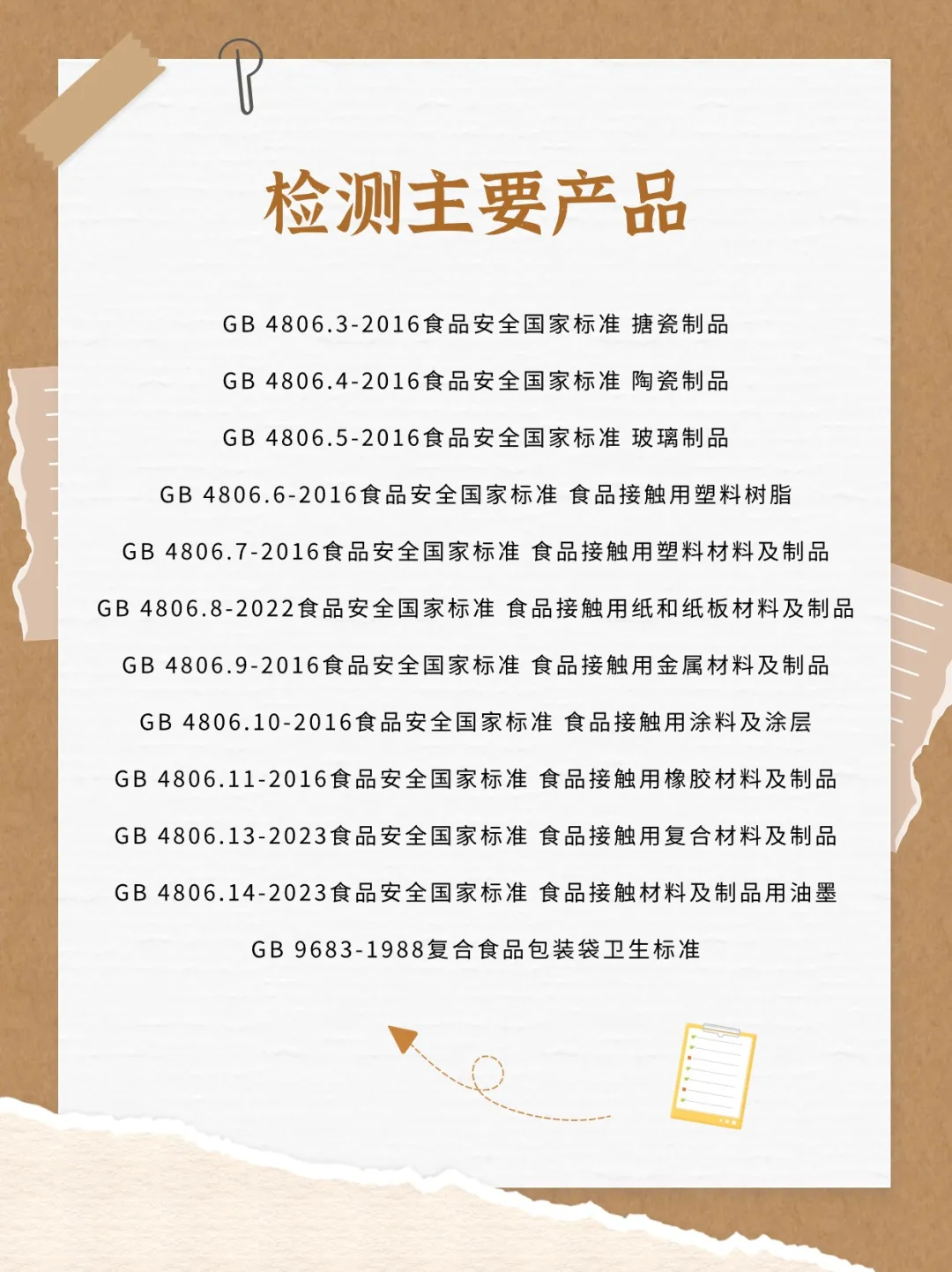 检测主要产品

GB 4806.3-2016食品安全国家标准 搪瓷制品

GB 4806.4-2016食品安全国家标准 陶瓷制品

GB 4806.5-2016食品安全国家标准 玻璃制品

GB 4806.6-2016食品安全国家标准 食品接触用塑料树脂

GB 4806.7-2016食品安全国家标准 食品接触用塑料材料及制品

GB 4806.8-2022食品安全国家标准 食品接触用纸和纸板材料及制品

GB 4806.9-2016食品安全国家标准 食品接触用金属材料及制品

GB 4806.10-2016食品安全国家标准 食品接触用涂料及涂层

GB 4806.11-2016食品安全国家标准 食品接触用橡胶材料及制品

GB 4806.13-2023食品安全国家标准 食品接触用复合材料及制品

GB 4806.14-2023食品安全国家标准 食品接触材料及制品用油墨

GB 9683-1988复合食品包装袋卫生标准